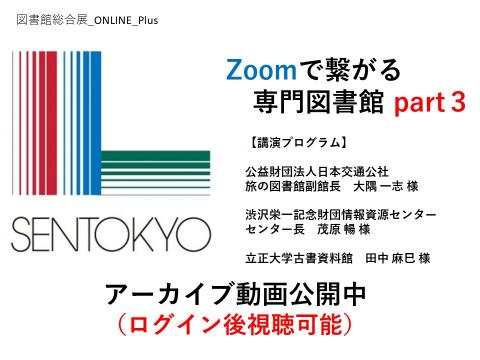 図書館総合展_ONLINE_Plus

SENTOKYO

Zoomで繋がる
専門図書館 part 3

【講演プログラム】

公益財団法人日本交通公社
旅の図書館副館長　大隅 一志 様

渋沢栄一記念財団情報資源センター
センター長　茂原 暢 様

立正大学古書資料館　田中 麻巳 様

アーカイブ動画公開中
（ログイン後視聴可能）